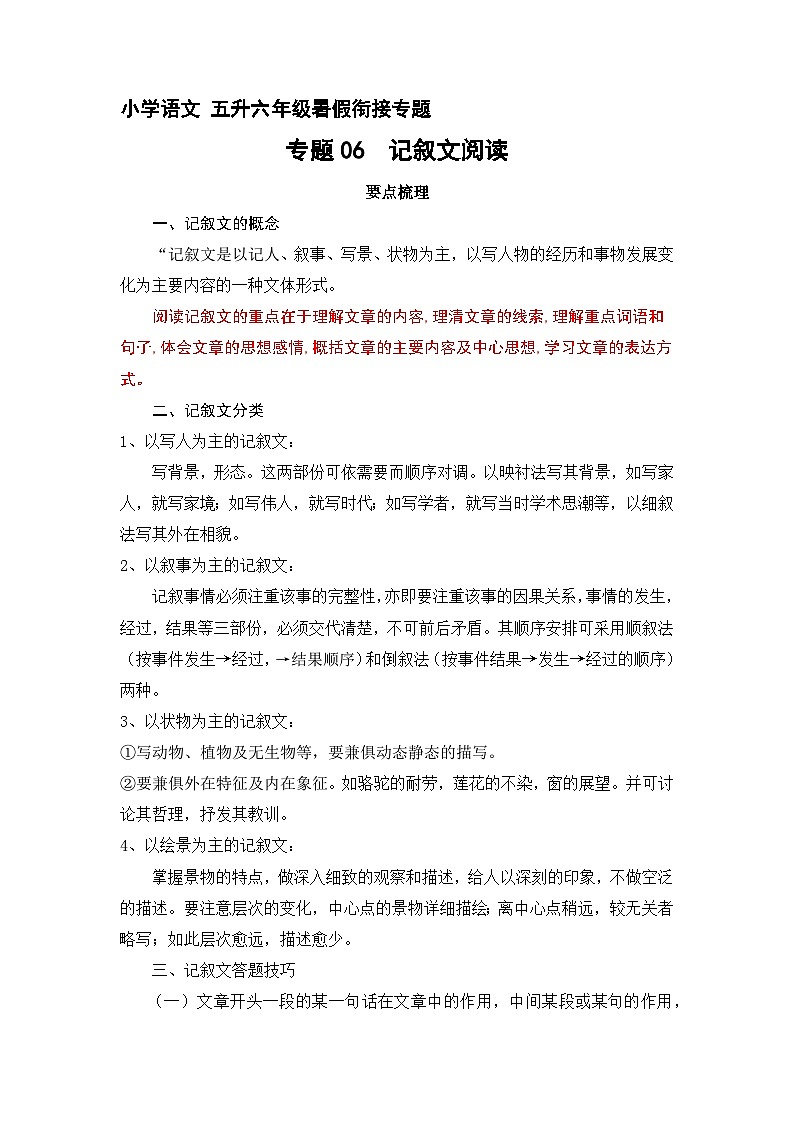 小学语文 五升六年级暑假衔接专题

专题 06　记叙文阅读

要点梳理

一、记叙文的概念

“记叙文是以记人、叙事、写景、状物为主，以写人物的经历和事物发展变化为主要内容的一种文体形式。

阅读记叙文的重点在于理解文章的内容,理清文章的线索,理解重点词语和句子,体会文章的思想感情,概括文章的主要内容及中心思想,学习文章的表达方式。

二、记叙文分类

1、以写人为主的记叙文：

写背景，形态。这两部份可依需要而顺序对调。以映衬法写其背景，如写家人，就写家境；如写伟人，就写时代；如写学者，就写当时学术思潮等，以细叙法写其外在相貌。

2、以叙事为主的记叙文：

记叙事情必须注重该事的完整性,亦即要注重该事的因果关系,事情的发生,经过，结果等三部份，必须交代清楚，不可前后矛盾。其顺序安排可采用顺叙法（按事件发生→经过，→结果顺序）和倒叙法（按事件结果→发生→经过的顺序）两种。

3、以状物为主的记叙文：

①写动物、植物及无生物等，要兼俱动态静态的描写。

②要兼俱外在特征及内在象征。如骆驼的耐劳，莲花的不染，窗的展望。并可讨论其哲理，抒发其教训。

4、以绘景为主的记叙文：

掌握景物的特点，做深入细致的观察和描述，给人以深刻的印象，不做空泛的描述。要注意层次的变化，中心点的景物详细描绘；离中心点稍远，较无关者略写；如此层次愈远，描述愈少。

三、记叙文答题技巧

（一）文章开头一段的某一句话在文章中的作用，中间某段或某句的作用，